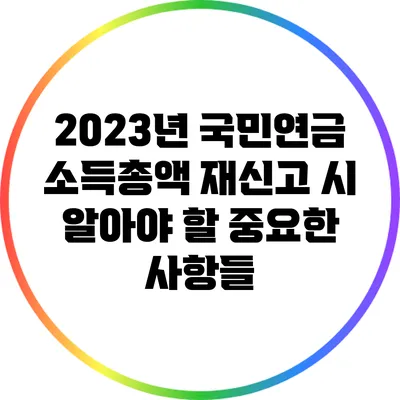 2023년 국민연금 소득총액 재신고 시 알아야 할 중요한 사항들